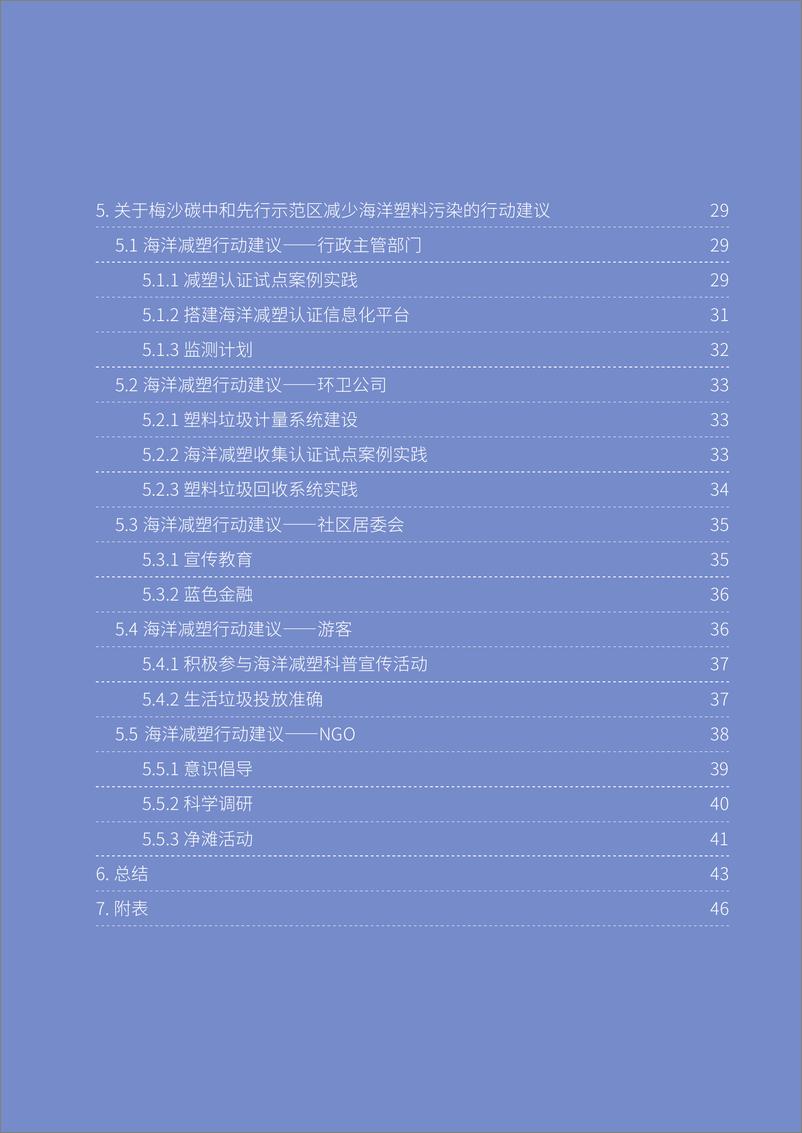 5. 关于梅沙碳中和先行示范区减少海洋塑料污染的行动建议 29

5.1 海洋减塑行动建议——行政主管部门 29

5.1.1 减塑认证试点案例实践 29

5.1.2 搭建海洋减塑认证信息化平台 31

5.1.3 监测计划 32

5.2 海洋减塑行动建议——环卫公司 33

5.2.1 塑料垃圾计量系统建设 33

5.2.2 海洋减塑收集认证试点案例实践 33

5.2.3 塑料垃圾回收系统实践 34

5.3 海洋减塑行动建议——社区居委会 35

5.3.1 宣传教育 35

5.3.2 蓝色金融 36

5.4 海洋减塑行动建议——游客 36

5.4.1 积极参与海洋减塑科普宣传活动 37

5.4.2 生活垃圾投放准确 37

5.5 海洋减塑行动建议——NGO 38

5.5.1 意识倡导 39

5.5.2 科学调研 40

5.5.3 净滩活动 41

6. 总结 43

7. 附表 46